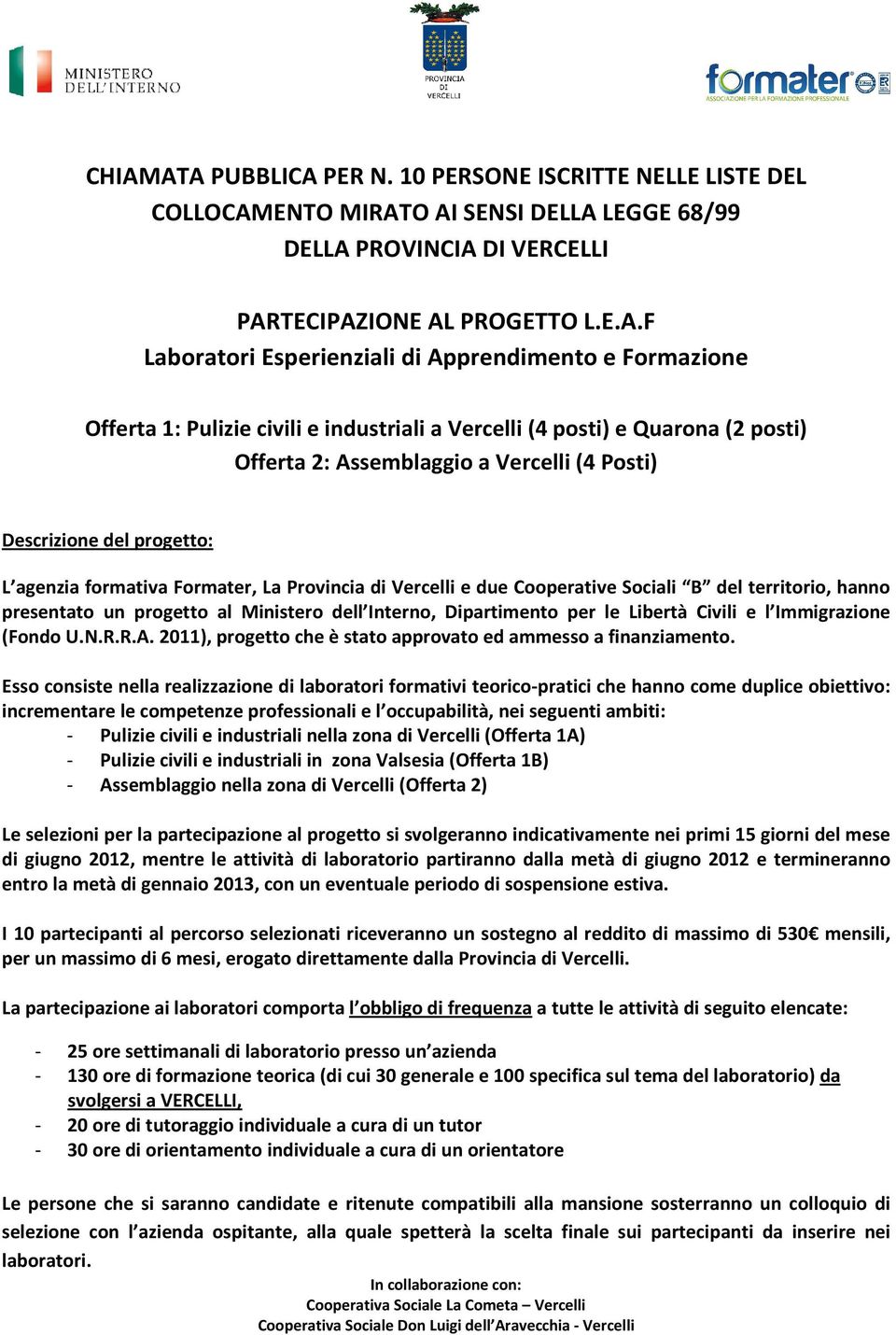 MINISTERO DELL'INTERNO

PROVINCIA DI VERCELLI

formater ASSOCIAZIONE PER LA FORMAZIONE PROFESSIONALE

CHIAMATA PUBBLICA PER N. 10 PERSONE ISCRITTE NELLE LISTE DEL COLLOCAMENTO MIRATO AI SENSI DELLA LEGGE 68/99 DELLA PROVINCIA DI VERCELLI

PARTECIPAZIONE AL PROGETTO L.E.A.F
Laboratori Esperienziali di Apprendimento e Formazione

Offerta 1: Pulizie civili e industriali a Vercelli (4 posti) e Quarona (2 posti)
Offerta 2: Assemblaggio a Vercelli (4 Posti)

Descrizione del progetto:

L'agenzia formativa Formater, La Provincia di Vercelli e due Cooperative Sociali "B" del territorio, hanno presentato un progetto al Ministero dell'Interno, Dipartimento per le Libertà Civili e l'Immigrazione (Fondo U.N.R.R.A. 2011), progetto che è stato approvato ed ammesso a finanziamento.

Esso consiste nella realizzazione di laboratori formativi teorico-pratici che hanno come duplice obiettivo: incrementare le competenze professionali e l'occupabilità, nei seguenti ambiti:
- Pulizie civili e industriali nella zona di Vercelli (Offerta 1A)
- Pulizie civili e industriali in zona Valsesia (Offerta 1B)
- Assemblaggio nella zona di Vercelli (Offerta 2)

Le selezioni per la partecipazione al progetto si svolgeranno indicativamente nei primi 15 giorni del mese di giugno 2012, mentre le attività di laboratorio partiranno dalla metà di giugno 2012 e termineranno entro la metà di gennaio 2013, con un eventuale periodo di sospensione estiva.

I 10 partecipanti al percorso selezionati riceveranno un sostegno al reddito di massimo di 530€ mensili, per un massimo di 6 mesi, erogato direttamente dalla Provincia di Vercelli.

La partecipazione ai laboratori comporta l'obbligo di frequenza a tutte le attività di seguito elencate:

- 25 ore settimanali di laboratorio presso un'azienda
- 130 ore di formazione teorica (di cui 30 generale e 100 specifica sul tema del laboratorio) da svolgersi a VERCELLI,
- 20 ore di tutoraggio individuale a cura di un tutor
- 30 ore di orientamento individuale a cura di un orientatore

Le persone che si saranno candidate e ritenute compatibili alla mansione sosterranno un colloquio di selezione con l'azienda ospitante, alla quale spetterà la scelta finale sui partecipanti da inserire nei laboratori.

In collaborazione con:
Cooperativa Sociale La Cometa – Vercelli
Cooperativa Sociale Don Luigi dell'Aravecchia - Vercelli